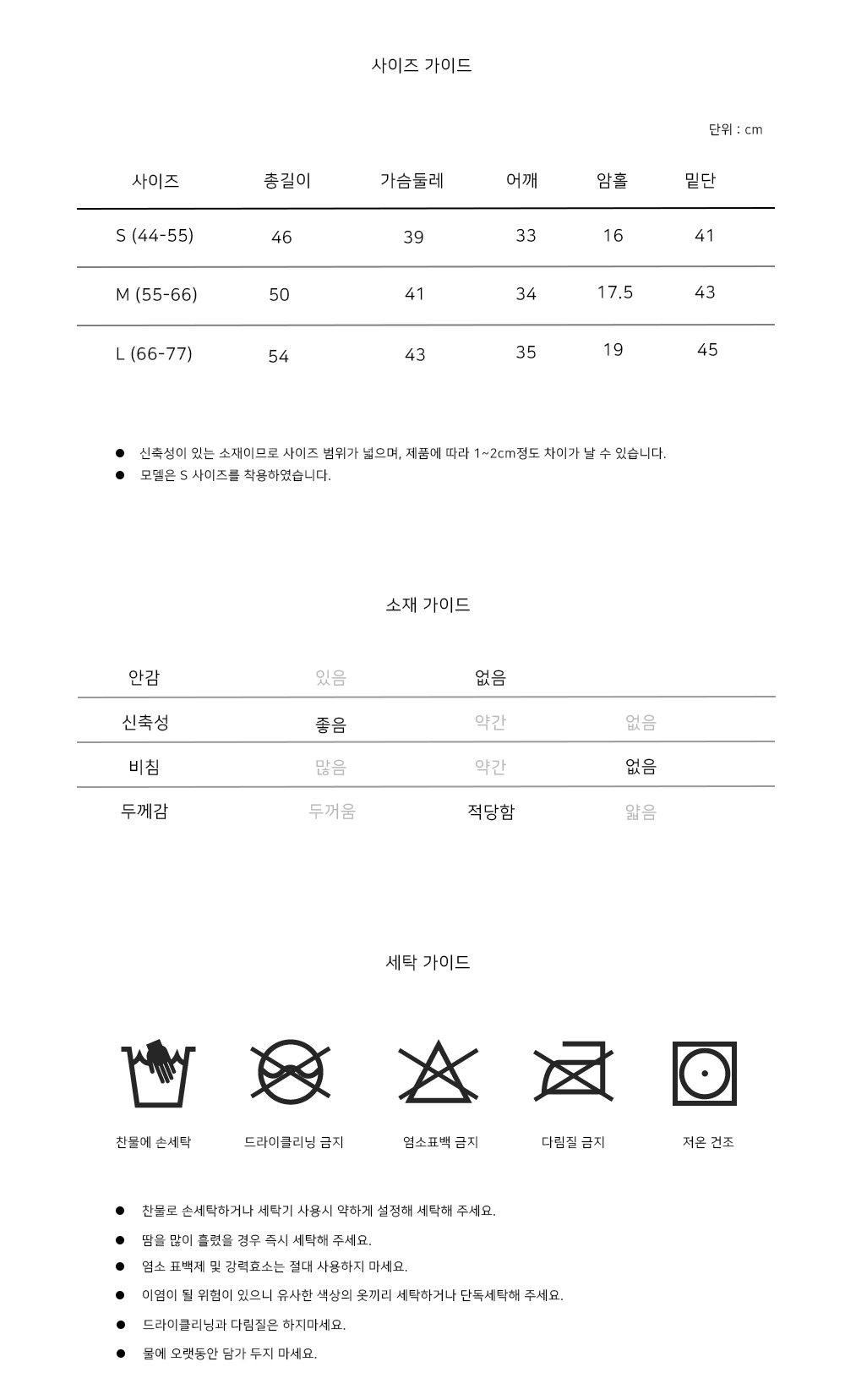 사이즈 가이드

단위 : cm

| 사이즈 | 총길이 | 가슴둘레 | 어깨 | 암홀 | 밑단 |
|---|---|---|---|---|---|
| S (44-55) | 46 | 39 | 33 | 16 | 41 |
| M (55-66) | 50 | 41 | 34 | 17.5 | 43 |
| L (66-77) | 54 | 43 | 35 | 19 | 45 |

● 신축성이 있는 소재이므로 사이즈 범위가 넓으며, 제품에 따라 1~2cm정도 차이가 날 수 있습니다.
● 모델은 S 사이즈를 착용하였습니다.

소재 가이드

| 안감 | 있음 | 없음 | |
|---|---|---|---|
| 신축성 | 좋음 | 약간 | 없음 |
| 비침 | 많음 | 약간 | 없음 |
| 두께감 | 두꺼움 | 적당함 | 얇음 |

세탁 가이드

찬물에 손세탁 드라이클리닝 금지 염소표백 금지 다림질 금지 저온 건조

● 찬물로 손세탁하거나 세탁기 사용시 약하게 설정해 세탁해 주세요.
● 땀을 많이 흘렸을 경우 즉시 세탁해 주세요.
● 염소 표백제 및 강력효소는 절대 사용하지 마세요.
● 이염이 될 위험이 있으니 유사한 색상의 옷끼리 세탁하거나 단독세탁해 주세요.
● 드라이클리닝과 다림질은 하지마세요.
● 물에 오랫동안 담가 두지 마세요.